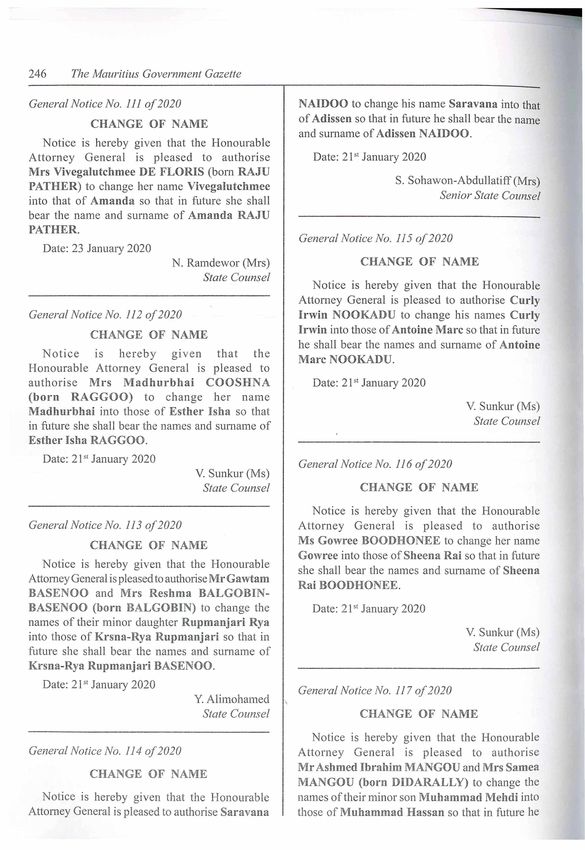 246 The Mauritius Government Gazette

General Notice No. 111 of 2020

CHANGE OF NAME

Notice is hereby given that the Honourable Attorney General is pleased to authorise Mrs Vivegalutchmee DE FLORIS (born RAJU PATHER) to change her name Vivegalutchmee into that of Amanda so that in future she shall bear the name and surname of Amanda RAJU PATHER.

Date: 23 January 2020

N. Ramdewor (Mrs)
State Counsel

General Notice No. 112 of 2020

CHANGE OF NAME

Notice is hereby given that the Honourable Attorney General is pleased to authorise Mrs Madhurbhai COOSHNA (born RAGGOO) to change her name Madhurbhai into those of Esther Isha so that in future she shall bear the names and surname of Esther Isha RAGGOO.

Date: 21$^{st}$ January 2020

V. Sunkur (Ms)
State Counsel

General Notice No. 113 of 2020

CHANGE OF NAME

Notice is hereby given that the Honourable Attorney General is pleased to authorise Mr Gawtam BASENOO and Mrs Reshma BALGOBIN-BASENOO (born BALGOBIN) to change the names of their minor daughter Rupmanjari Rya into those of Krsna-Rya Rupmanjari so that in future she shall bear the names and surname of Krsna-Rya Rupmanjari BASENOO.

Date: 21$^{st}$ January 2020

Y. Alimohamed
State Counsel

General Notice No. 114 of 2020

CHANGE OF NAME

Notice is hereby given that the Honourable Attorney General is pleased to authorise Saravana NAIDOO to change his name Saravana into that of Adissen so that in future he shall bear the name and surname of Adissen NAIDOO.

Date: 21$^{st}$ January 2020

S. Sohawon-Abdullatiff (Mrs)
Senior State Counsel

General Notice No. 115 of 2020

CHANGE OF NAME

Notice is hereby given that the Honourable Attorney General is pleased to authorise Curly Irwin NOOKADU to change his names Curly Irwin into those of Antoine Marc so that in future he shall bear the names and surname of Antoine Marc NOOKADU.

Date: 21$^{st}$ January 2020

V. Sunkur (Ms)
State Counsel

General Notice No. 116 of 2020

CHANGE OF NAME

Notice is hereby given that the Honourable Attorney General is pleased to authorise Ms Gowree BOODHONEE to change her name Gowree into those of Sheena Rai so that in future she shall bear the names and surname of Sheena Rai BOODHONEE.

Date: 21$^{st}$ January 2020

V. Sunkur (Ms)
State Counsel

General Notice No. 117 of 2020

CHANGE OF NAME

Notice is hereby given that the Honourable Attorney General is pleased to authorise Mr Ashmed Ibrahim MANGOU and Mrs Samea MANGOU (born DIDARALLY) to change the names of their minor son Muhammad Mehdi into those of Muhammad Hassan so that in future he